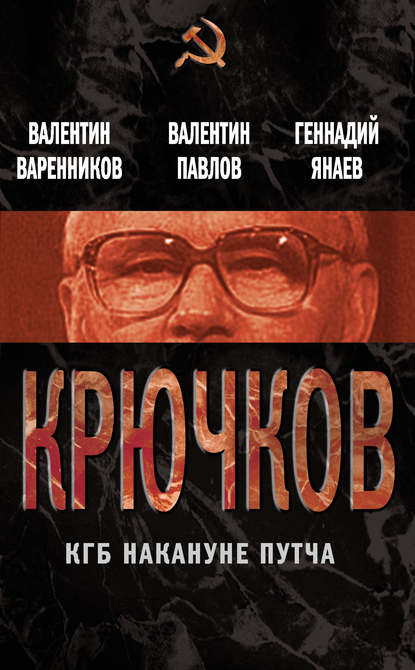 ВАЛЕНТИН ВАРЕННИКОВ

ВАЛЕНТИН ПАВЛОВ

ГЕННАДИЙ ЯНАЕВ

КРЮЧКОВ

КГБ НАКАНУНЕ ПУТЧА